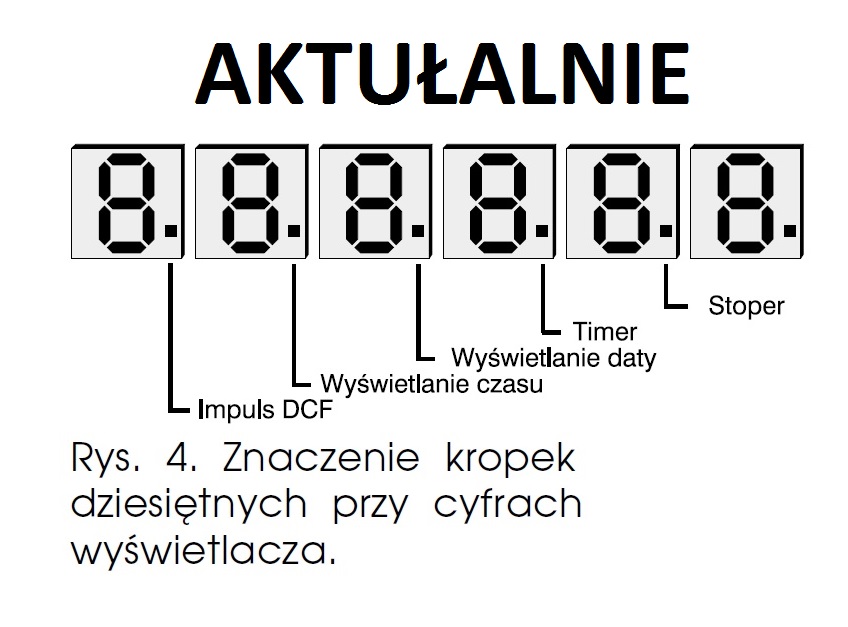 AKTUŁALNIE

8. 8. 8. 8. 8. 8.

Stoper
Timer
Wyświetlanie daty
Wyświetlanie czasu
Impuls DCF

Rys. 4. Znaczenie kropek dziesiętnych przy cyfrach wyświetlacza.